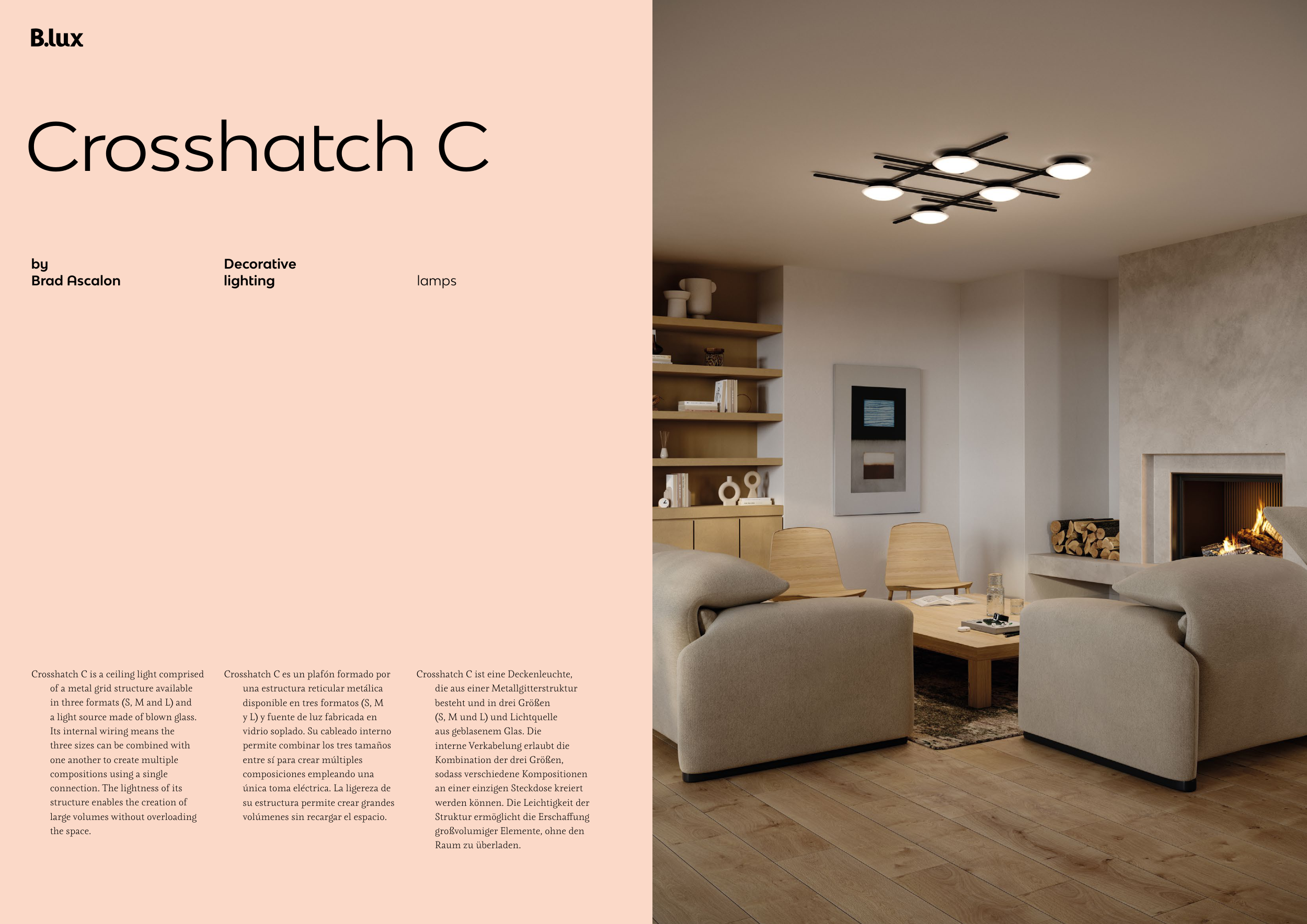 B.lux

Crosshatch C

by
Brad Ascalon

Decorative
lighting

lamps

Crosshatch C is a ceiling light comprised of a metal grid structure available in three formats (S, M and L) and a light source made of blown glass. Its internal wiring means the three sizes can be combined with one another to create multiple compositions using a single connection. The lightness of its structure enables the creation of large volumes without overloading the space.

Crosshatch C es un plafón formado por una estructura reticular metálica disponible en tres formatos (S, M y L) y fuente de luz fabricada en vidrio soplado. Su cableado interno permite combinar los tres tamaños entre sí para crear múltiples composiciones empleando una única toma eléctrica. La ligereza de su estructura permite crear grandes volúmenes sin recargar el espacio.

Crosshatch C ist eine Deckenleuchte, die aus einer Metallgitterstruktur besteht und in drei Größen (S, M und L) und Lichtquelle aus geblasenem Glas. Die interne Verkabelung erlaubt die Kombination der drei Größen, sodass verschiedene Kompositionen an einer einzigen Steckdose kreiert werden können. Die Leichtigkeit der Struktur ermöglicht die Erschaffung großvolumiger Elemente, ohne den Raum zu überladen.